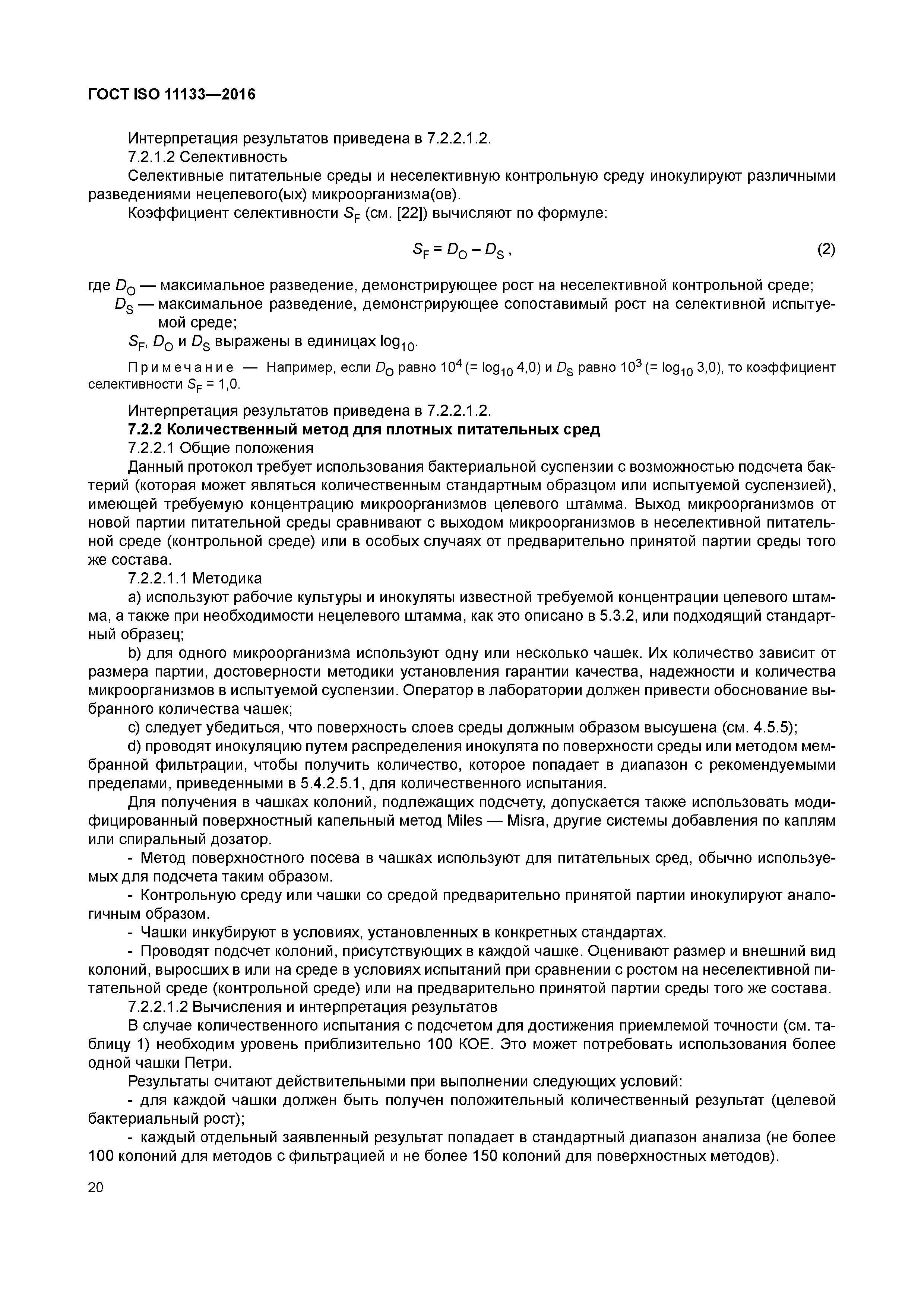 ГОСТ ISO 11133—2016

Интерпретация результатов приведена в 7.2.2.1.2.

7.2.1.2 Селективность

Селективные питательные среды и неселективную контрольную среду инокулируют различными разведениями нецелевого(ых) микроорганизма(ов).

Коэффициент селективности $S_F$ (см. [22]) вычисляют по формуле:

$S_F = D_O - D_S$, (2)

где $D_O$ — максимальное разведение, демонстрирующее рост на неселективной контрольной среде;

$D_S$ — максимальное разведение, демонстрирующее сопоставимый рост на селективной испытуемой среде;

$S_F$, $D_O$ и $D_S$ выражены в единицах $\log_{10}$.

Примечание — Например, если $D_O$ равно $10^4$ (= $\log_{10}$ 4,0) и $D_S$ равно $10^3$ (= $\log_{10}$ 3,0), то коэффициент селективности $S_F$ = 1,0.

Интерпретация результатов приведена в 7.2.2.1.2.

7.2.2 Количественный метод для плотных питательных сред

7.2.2.1 Общие положения

Данный протокол требует использования бактериальной суспензии с возможностью подсчета бактерий (которая может являться количественным стандартным образцом или испытуемой суспензией), имеющей требуемую концентрацию микроорганизмов целевого штамма. Выход микроорганизмов от новой партии питательной среды сравнивают с выходом микроорганизмов в неселективной питательной среде (контрольной среде) или в особых случаях от предварительно принятой партии среды того же состава.

7.2.2.1.1 Методика

a) используют рабочие культуры и инокуляты известной требуемой концентрации целевого штамма, а также при необходимости нецелевого штамма, как это описано в 5.3.2, или подходящий стандартный образец;

b) для одного микроорганизма используют одну или несколько чашек. Их количество зависит от размера партии, достоверности методики установления гарантии качества, надежности и количества микроорганизмов в испытуемой суспензии. Оператор в лаборатории должен привести обоснование выбранного количества чашек;

c) следует убедиться, что поверхность слоев среды должным образом высушена (см. 4.5.5);

d) проводят инокуляцию путем распределения инокулята по поверхности среды или методом мембранной фильтрации, чтобы получить количество, которое попадает в диапазон с рекомендуемыми пределами, приведенными в 5.4.2.5.1, для количественного испытания.

Для получения в чашках колоний, подлежащих подсчету, допускается также использовать модифицированный поверхностный капельный метод Miles — Misra, другие системы добавления по каплям или спиральный дозатор.

- Метод поверхностного посева в чашках используют для питательных сред, обычно используемых для подсчета таким образом.

- Контрольную среду или чашки со средой предварительно принятой партии инокулируют аналогичным образом.

- Чашки инкубируют в условиях, установленных в конкретных стандартах.

- Проводят подсчет колоний, присутствующих в каждой чашке. Оценивают размер и внешний вид колоний, выросших в или на среде в условиях испытаний при сравнении с ростом на неселективной питательной среде (контрольной среде) или на предварительно принятой партии среды того же состава.

7.2.2.1.2 Вычисления и интерпретация результатов

В случае количественного испытания с подсчетом для достижения приемлемой точности (см. таблицу 1) необходим уровень приблизительно 100 КОЕ. Это может потребовать использования более одной чашки Петри.

Результаты считают действительными при выполнении следующих условий:

- для каждой чашки должен быть получен положительный количественный результат (целевой бактериальный рост);

- каждый отдельный заявленный результат попадает в стандартный диапазон анализа (не более 100 колоний для методов с фильтрацией и не более 150 колоний для поверхностных методов).

20